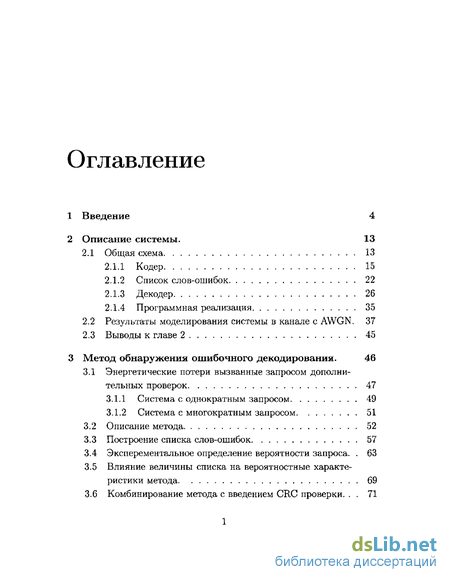 Оглавление

1 Введение 4

2 Описание системы. 13
2.1 Общая схема. 13
2.1.1 Кодер. 15
2.1.2 Список слов-ошибок. 22
2.1.3 Декодер. 26
2.1.4 Программная реализация. 35
2.2 Результаты моделирования системы в канале с AWGN. 37
2.3 Выводы к главе 2 45

3 Метод обнаружения ошибочного декодирования. 46
3.1 Энергетические потери вызванные запросом дополнительных проверок. 47
3.1.1 Система с однократным запросом. 49
3.1.2 Система с многократным запросом. 51
3.2 Описание метода. 52
3.3 Построение списка слов-ошибок. 57
3.4 Эксперементальное определение вероятности запроса. 63
3.5 Влияние величины списка на вероятностные характеристики метода. 69
3.6 Комбинирование метода с введением CRC проверки. 71

1

dsLib.net
библиотека диссертаций